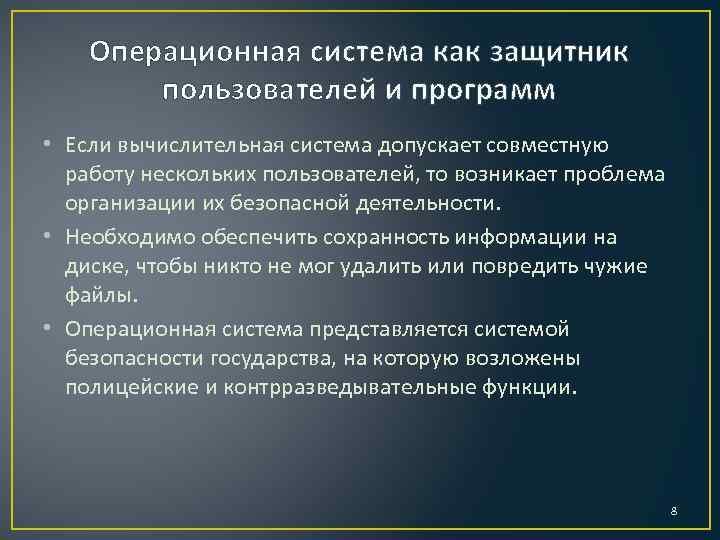 Операционная система как защитник пользователей и программ

• Если вычислительная система допускает совместную работу нескольких пользователей, то возникает проблема организации их безопасной деятельности.

• Необходимо обеспечить сохранность информации на диске, чтобы никто не мог удалить или повредить чужие файлы.

• Операционная система представляется системой безопасности государства, на которую возложены полицейские и контрразведывательные функции.

8